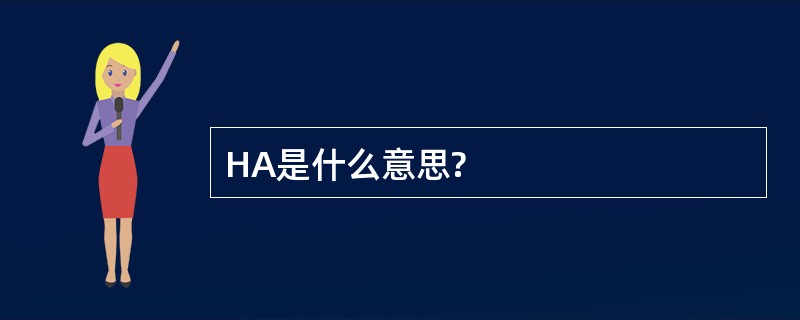 HA是什么意思?